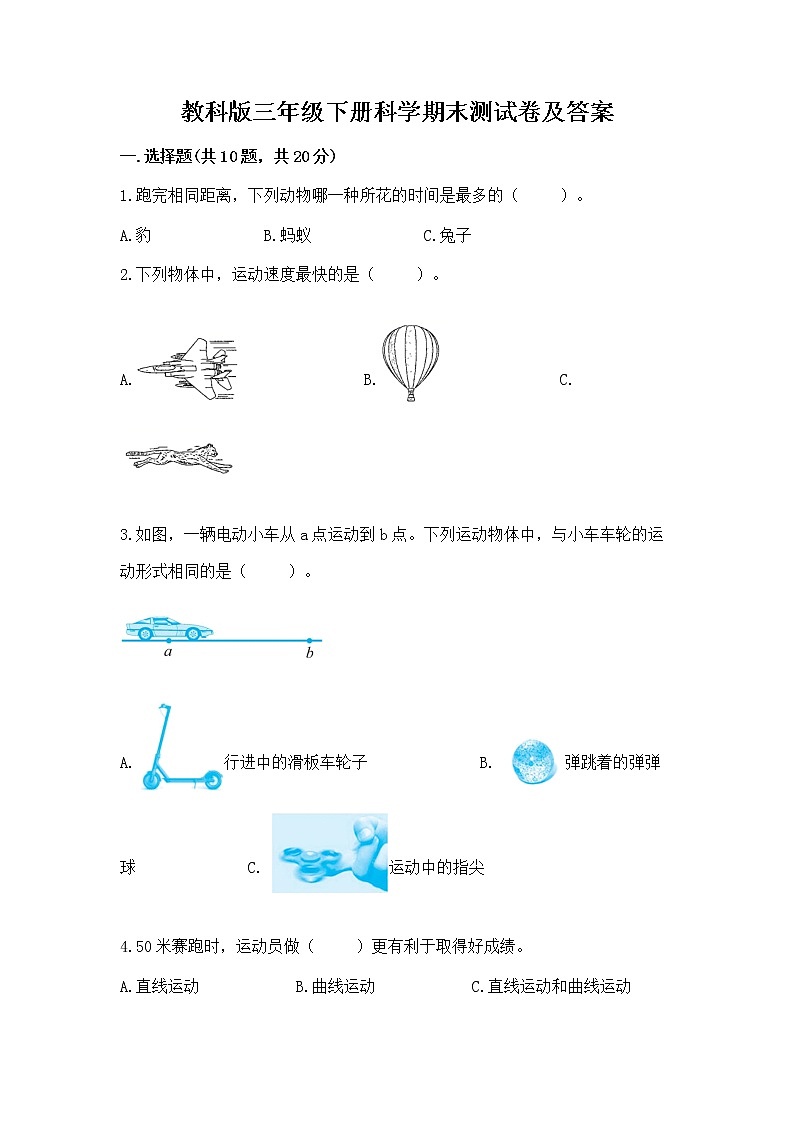 教科版三年级下册科学期末测试卷及答案

一.选择题(共10题，共20分)

1.跑完相同距离，下列动物哪一种所花的时间是最多的（　　）。

A.豹　　B.蚂蚁　　C.兔子

2.下列物体中，运动速度最快的是（　　）。

A.　　B.　　C.

3.如图，一辆电动小车从a点运动到b点。下列运动物体中，与小车车轮的运动形式相同的是（　　）。

a　b

A. 行进中的滑板车轮子　　B. 弹跳着的弹弹球　　C. 运动中的指尖

4.50米赛跑时，运动员做（　　）更有利于取得好成绩。

A.直线运动　　B.曲线运动　　C.直线运动和曲线运动